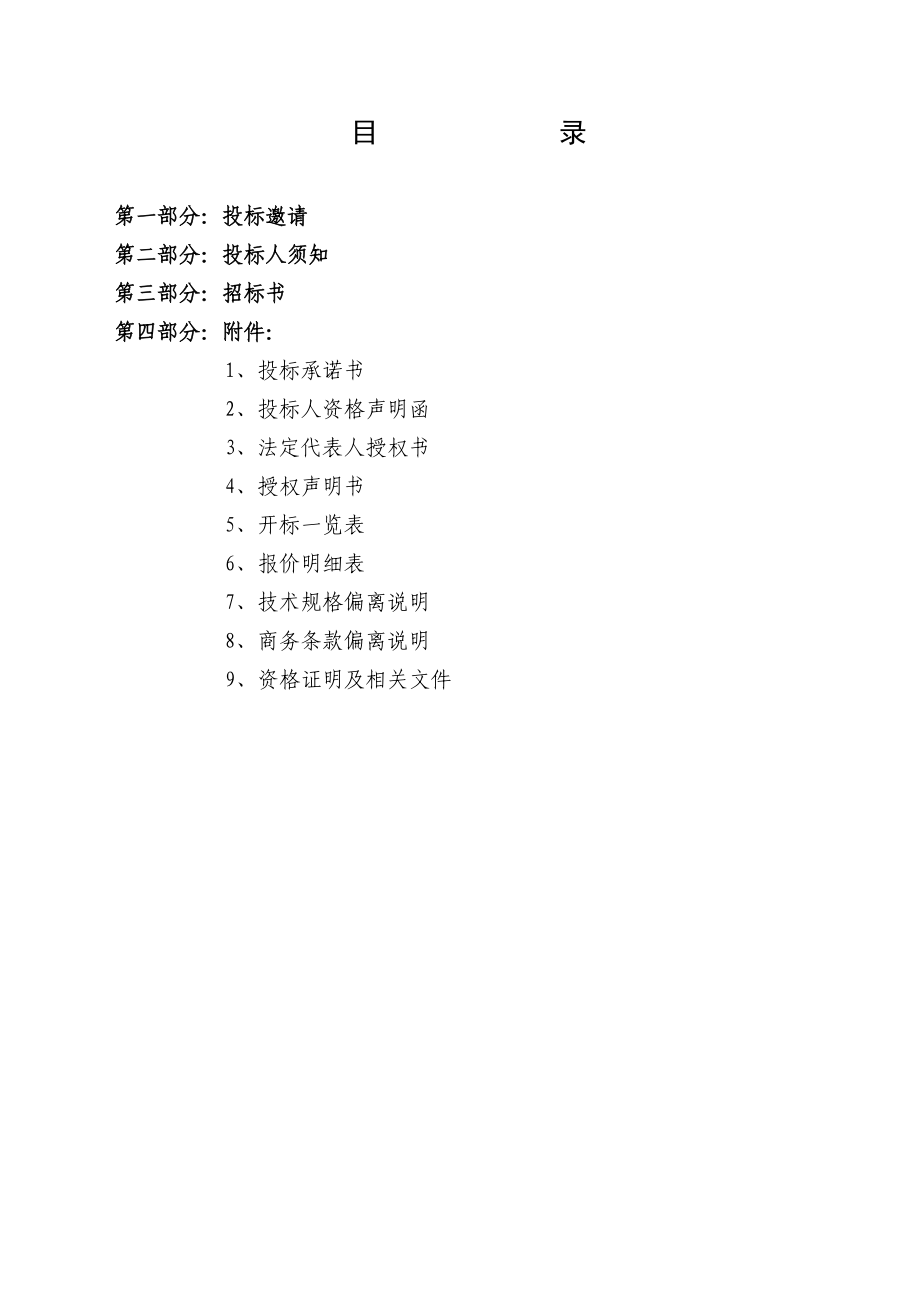 目　录

第一部分：投标邀请
第二部分：投标人须知
第三部分：招标书
第四部分：附件：
1、投标承诺书
2、投标人资格声明函
3、法定代表人授权书
4、授权声明书
5、开标一览表
6、报价明细表
7、技术规格偏离说明
8、商务条款偏离说明
9、资格证明及相关文件